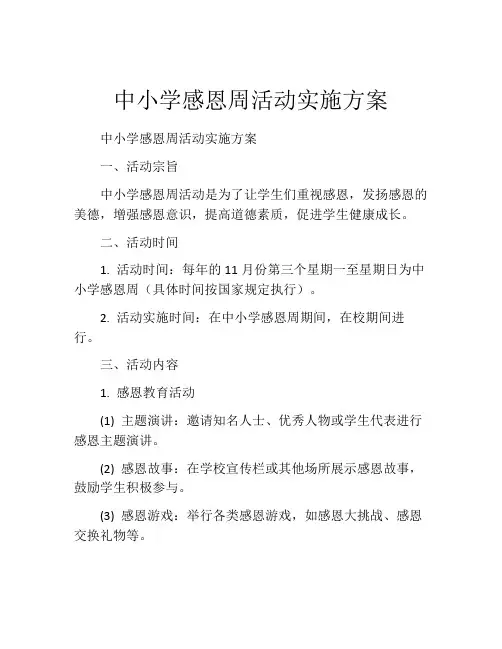 中小学感恩周活动实施方案

中小学感恩周活动实施方案

一、活动宗旨

中小学感恩周活动是为了让学生们重视感恩，发扬感恩的美德，增强感恩意识，提高道德素质，促进学生健康成长。

二、活动时间

1. 活动时间：每年的 11 月份第三个星期一至星期日为中小学感恩周（具体时间按国家规定执行）。

2. 活动实施时间：在中小学感恩周期间，在校期间进行。

三、活动内容

1. 感恩教育活动

(1) 主题演讲：邀请知名人士、优秀人物或学生代表进行感恩主题演讲。

(2) 感恩故事：在学校宣传栏或其他场所展示感恩故事，鼓励学生积极参与。

(3) 感恩游戏：举行各类感恩游戏，如感恩大挑战、感恩交换礼物等。